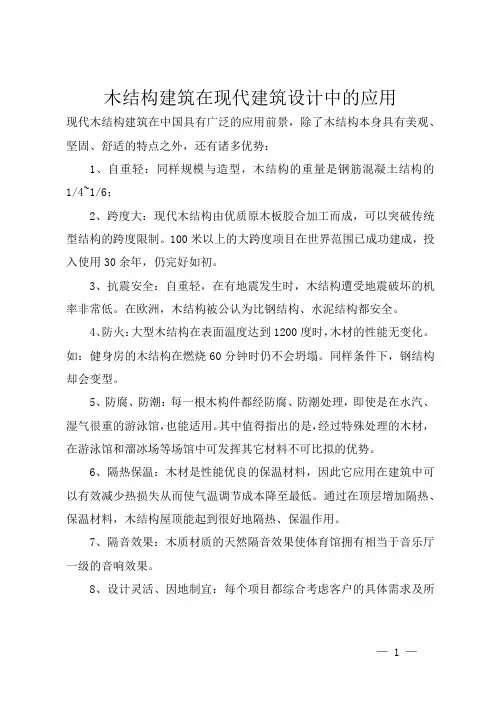 木结构建筑在现代建筑设计中的应用

现代木结构建筑在中国具有广泛的应用前景，除了木结构本身具有美观、坚固、舒适的特点之外，还有诸多优势：

1、自重轻：同样规模与造型，木结构的重量是钢筋混凝土结构的1/4~1/6；

2、跨度大：现代木结构由优质原木板胶合加工而成，可以突破传统型结构的跨度限制。100米以上的大跨度项目在世界范围已成功建成，投入使用30余年，仍完好如初。

3、抗震安全：自重轻，在有地震发生时，木结构遭受地震破坏的机率非常低。在欧洲，木结构被公认为比钢结构、水泥结构都安全。

4、防火：大型木结构在表面温度达到1200度时，木材的性能无变化。如：健身房的木结构在燃烧60分钟时仍不会坍塌。同样条件下，钢结构却会变型。

5、防腐、防潮：每一根木构件都经防腐、防潮处理，即使是在水汽、湿气很重的游泳馆，也能适用。其中值得指出的是，经过特殊处理的木材，在游泳馆和溜冰场等场馆中可发挥其它材料不可比拟的优势。

6、隔热保温：木材是性能优良的保温材料，因此它应用在建筑中可以有效减少热损失从而使气温调节成本降至最低。通过在顶层增加隔热、保温材料，木结构屋顶能起到很好地隔热、保温作用。

7、隔音效果：木质材质的天然隔音效果使体育馆拥有相当于音乐厅一级的音响效果。

8、设计灵活、因地制宜：每个项目都综合考虑客户的具体需求及所

— 1 —